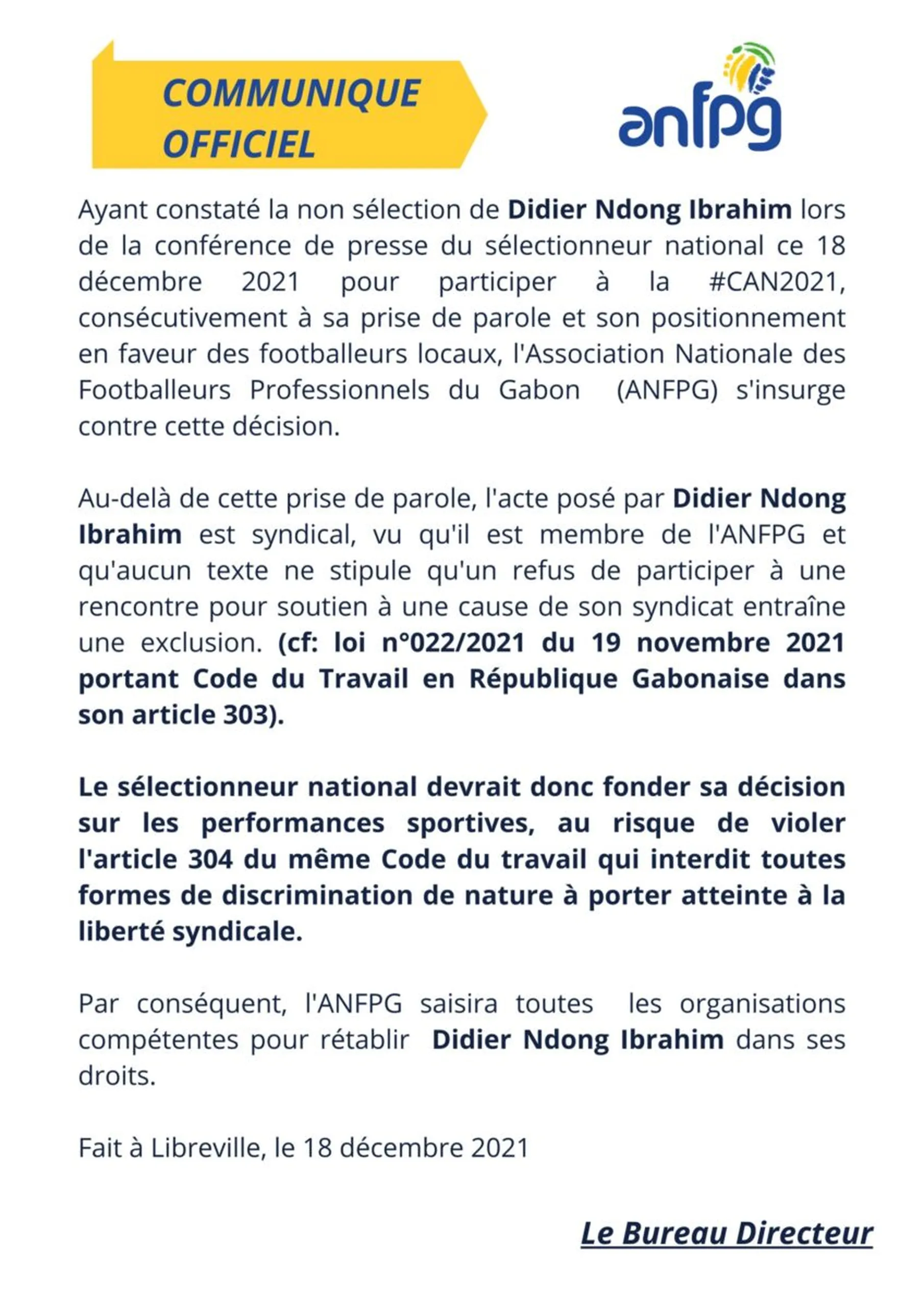 COMMUNIQUE OFFICIEL

anfpg

Ayant constaté la non sélection de Didier Ndong Ibrahim lors de la conférence de presse du sélectionneur national ce 18 décembre 2021 pour participer à la #CAN2021, consécutivement à sa prise de parole et son positionnement en faveur des footballeurs locaux, l'Association Nationale des Footballeurs Professionnels du Gabon (ANFPG) s'insurge contre cette décision.

Au-delà de cette prise de parole, l'acte posé par Didier Ndong Ibrahim est syndical, vu qu'il est membre de l'ANFPG et qu'aucun texte ne stipule qu'un refus de participer à une rencontre pour soutien à une cause de son syndicat entraîne une exclusion. (cf: loi n°022/2021 du 19 novembre 2021 portant Code du Travail en République Gabonaise dans son article 303).

Le sélectionneur national devrait donc fonder sa décision sur les performances sportives, au risque de violer l'article 304 du même Code du travail qui interdit toutes formes de discrimination de nature à porter atteinte à la liberté syndicale.

Par conséquent, l'ANFPG saisira toutes les organisations compétentes pour rétablir Didier Ndong Ibrahim dans ses droits.

Fait à Libreville, le 18 décembre 2021

Le Bureau Directeur